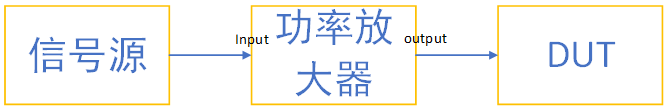 信号源

Input

功率放大器

output

DUT